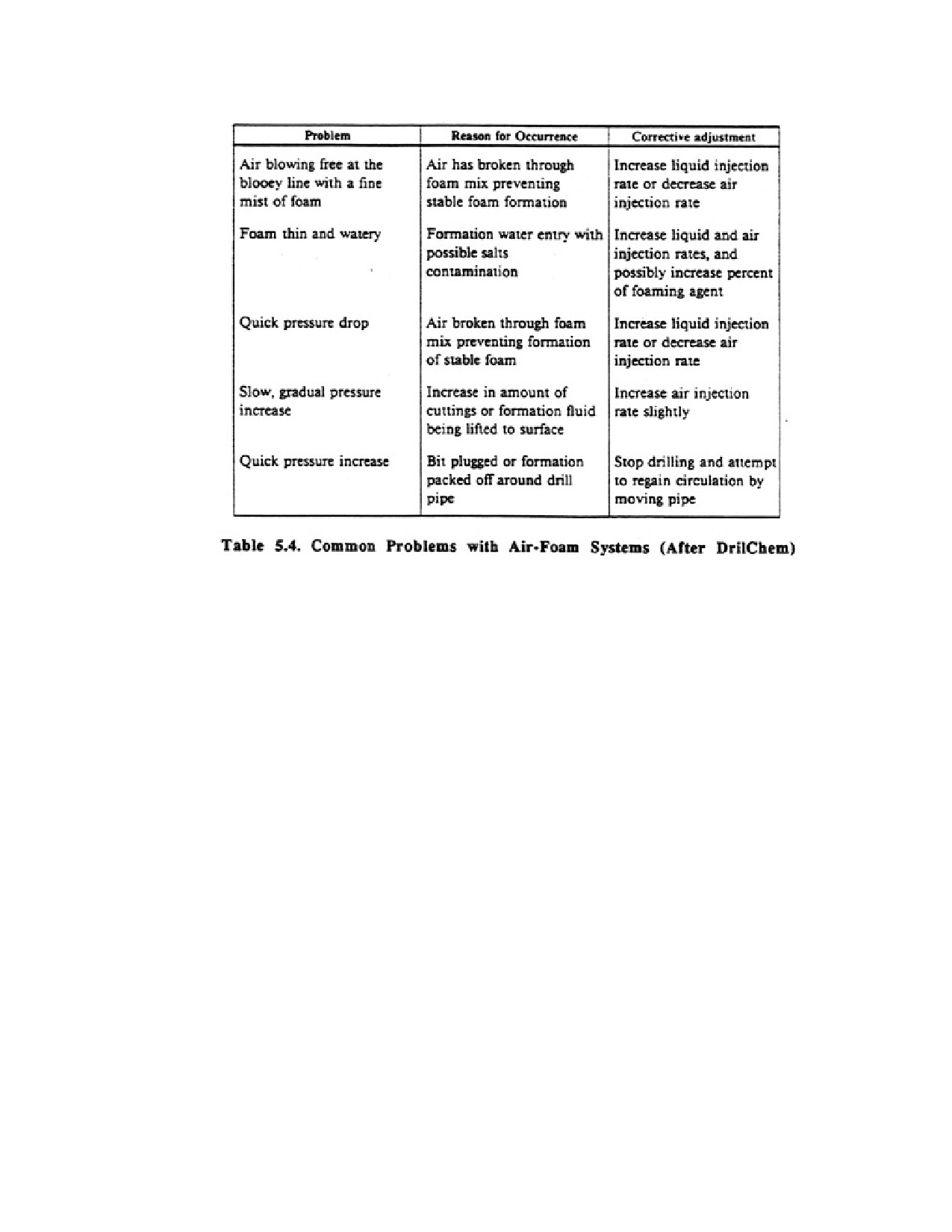 | Problem | Reason for Occurrence | Corrective adjustment |
|---|---|---|
| Air blowing free at the blooey line with a fine mist of foam | Air has broken through foam mix preventing stable foam formation | Increase liquid injection rate or decrease air injection rate |
| Foam thin and watery | Formation water entry with possible salts contamination | Increase liquid and air injection rates, and possibly increase percent of foaming agent |
| Quick pressure drop | Air broken through foam mix preventing formation of stable foam | Increase liquid injection rate or decrease air injection rate |
| Slow, gradual pressure increase | Increase in amount of cuttings or formation fluid being lifted to surface | Increase air injection rate slightly |
| Quick pressure increase | Bit plugged or formation packed off around drill pipe | Stop drilling and attempt to regain circulation by moving pipe |

Table 5.4. Common Problems with Air-Foam Systems (After DrilChem)